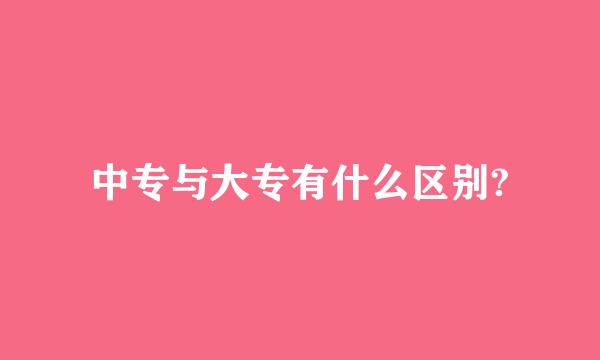 中专与大专有什么区别?